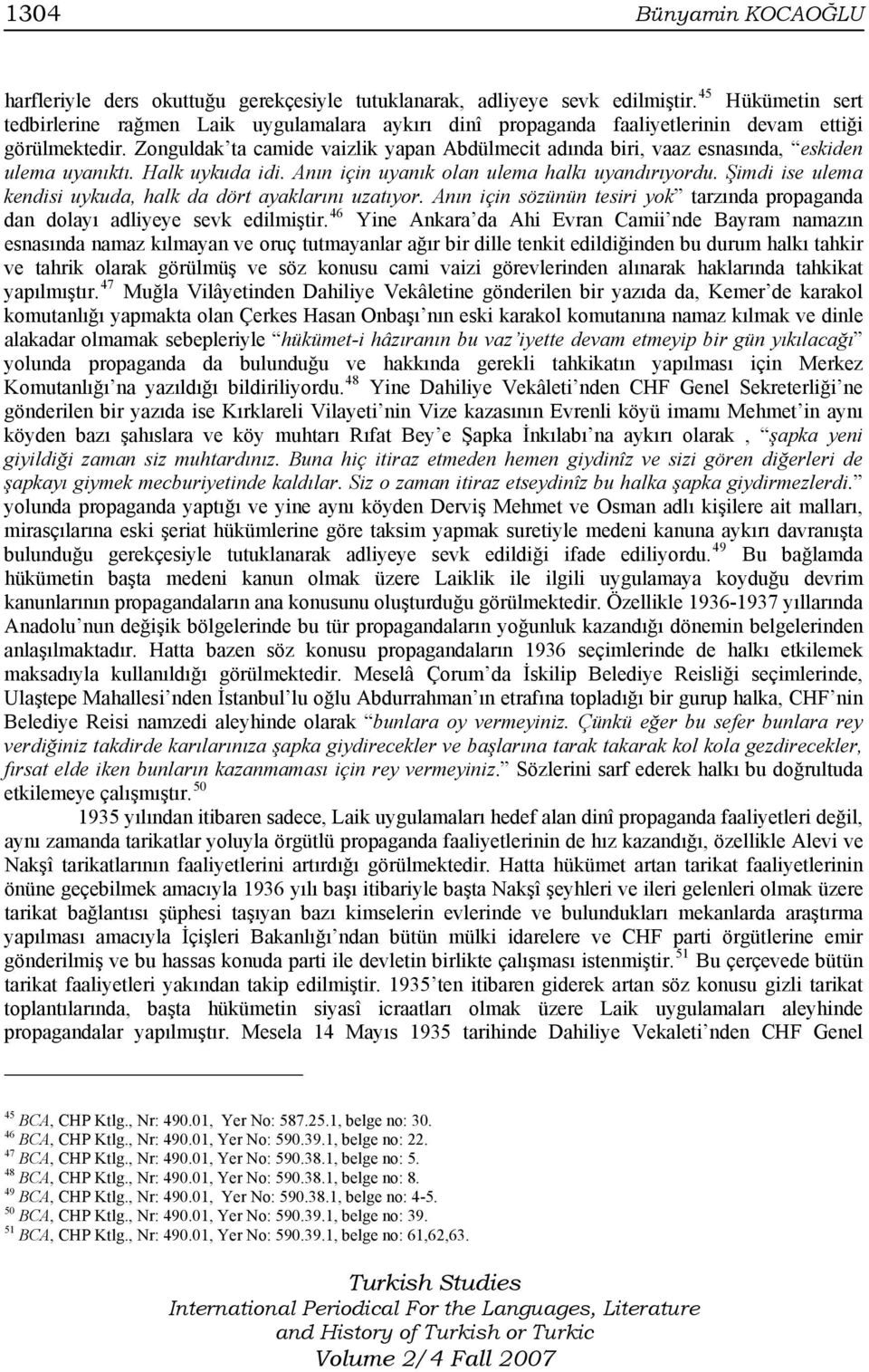 1304 Bünyamin KOCAOĞLU

harfleriyle ders okuttuğu gerekçesiyle tutuklanarak, adliyeye sevk edilmiştir.$^{45}$ Hükümetin sert tedbirlerine rağmen Laik uygulamalara aykırı dinî propaganda faaliyetlerinin devam ettiği görülmektedir. Zonguldak'ta camide vaizlik yapan Abdülmecit adında biri, vaaz esnasında, "eskiden ulema uyanıktı. Halk uykuda idi. Anın için uyanık olan ulema halkı uyandırıyordu. Şimdi ise ulema kendisi uykuda, halk da dört ayaklarını uzatıyor. Anın için sözünün tesiri yok" tarzında propaganda dan dolayı adliyeye sevk edilmiştir.$^{46}$ Yine Ankara'da Ahi Evran Camii'nde Bayram namazın esnasında namaz kılmayan ve oruç tutmayanlar ağır bir dille tenkit edildiğinden bu durum halkı tahkir ve tahrik olarak görülmüş ve söz konusu cami vaizi görevlerinden alınarak haklarında tahkikat yapılmıştır.$^{47}$ Muğla Vilâyetinden Dahiliye Vekâletine gönderilen bir yazıda da, Kemer'de karakol komutanlığı yapmakta olan Çerkes Hasan Onbaşı'nın eski karakol komutanına namaz kılmak ve dinle alakadar olmamak sebepleriyle "hükümet-i hâzıranın bu vaz'iyette devam etmeyip bir gün yıkılacağı" yolunda propaganda da bulunduğu ve hakkında gerekli tahkikatın yapılması için Merkez Komutanlığı'na yazıldığı bildiriliyordu.$^{48}$ Yine Dahiliye Vekâleti'nden CHF Genel Sekreterliği'ne gönderilen bir yazıda ise Kırklareli Vilayeti'nin Vize kazasının Evrenli köyü imamı Mehmet'in aynı köyden bazı şahıslara ve köy muhtarı Rıfat Bey'e Şapka İnkılabı'na aykırı olarak , "şapka yeni giyildiği zaman siz muhtardınız. Buna hiç itiraz etmeden hemen giydinîz ve sizi gören diğerleri de şapkayı giymek mecburiyetinde kaldılar. Siz o zaman itiraz etseydinîz bu halka şapka giydirmezlerdi." yolunda propaganda yaptığı ve yine aynı köyden Derviş Mehmet ve Osman adlı kişilere ait malları, mirasçılarına eski şeriat hükümlerine göre taksim yapmak suretiyle medeni kanuna aykırı davranışta bulunduğu gerekçesiyle tutuklanarak adliyeye sevk edildiği ifade ediliyordu.$^{49}$ Bu bağlamda hükümetin başta medeni kanun olmak üzere Laiklik ile ilgili uygulamaya koyduğu devrim kanunlarının propagandaların ana konusunu oluşturduğu görülmektedir. Özellikle 1936-1937 yıllarında Anadolu'nun değişik bölgelerinde bu tür propagandaların yoğunluk kazandığı dönemin belgelerinden anlaşılmaktadır. Hatta bazen söz konusu propagandaların 1936 seçimlerinde de halkı etkilemek maksadıyla kullanıldığı görülmektedir. Meselâ Çorum'da İskilip Belediye Reisliği seçimlerinde, Ulaştepe Mahallesi'nden İstanbul'lu oğlu Abdurrahman'ın etrafına topladığı bir gurup halka, CHF'nin Belediye Reisi namzedi aleyhinde olarak "bunlara oy vermeyiniz. Çünkü eğer bu sefer bunlara rey verdiğiniz takdirde karılarınıza şapka giydirecekler ve başlarına tarak takarak kol kola gezdirecekler, fırsat elde iken bunların kazanmaması için rey vermeyiniz." Sözlerini sarf ederek halkı bu doğrultuda etkilemeye çalışmıştır.$^{50}$

1935 yılından itibaren sadece, Laik uygulamaları hedef alan dinî propaganda faaliyetleri değil, aynı zamanda tarikatlar yoluyla örgütlü propaganda faaliyetlerinin de hız kazandığı, özellikle Alevi ve Nakşî tarikatlarının faaliyetlerini artırdığı görülmektedir. Hatta hükümet artan tarikat faaliyetlerinin önüne geçebilmek amacıyla 1936 yılı başı itibariyle başta Nakşî şeyhleri ve ileri gelenleri olmak üzere tarikat bağlantısı şüphesi taşıyan bazı kimselerin evlerinde ve bulundukları mekanlarda araştırma yapılması amacıyla İçişleri Bakanlığı'ndan bütün mülki idarelere ve CHF parti örgütlerine emir gönderilmiş ve bu hassas konuda parti ile devletin birlikte çalışması istenmiştir.$^{51}$ Bu çerçevede bütün tarikat faaliyetleri yakından takip edilmiştir. 1935'ten itibaren giderek artan söz konusu gizli tarikat toplantılarında, başta hükümetin siyasî icraatları olmak üzere Laik uygulamaları aleyhinde propagandalar yapılmıştır. Mesela 14 Mayıs 1935 tarihinde Dahiliye Vekaleti'nden CHF Genel

$^{45}$ BCA, CHP Ktlg., Nr: 490.01, Yer No: 587.25.1, belge no: 30.
$^{46}$ BCA, CHP Ktlg., Nr: 490.01, Yer No: 590.39.1, belge no: 22.
$^{47}$ BCA, CHP Ktlg., Nr: 490.01, Yer No: 590.38.1, belge no: 5.
$^{48}$ BCA, CHP Ktlg., Nr: 490.01, Yer No: 590.38.1, belge no: 8.
$^{49}$ BCA, CHP Ktlg., Nr: 490.01, Yer No: 590.38.1, belge no: 4-5.
$^{50}$ BCA, CHP Ktlg., Nr: 490.01, Yer No: 590.39.1, belge no: 39.
$^{51}$ BCA, CHP Ktlg., Nr: 490.01, Yer No: 590.39.1, belge no: 61,62,63.

Turkish Studies
International Periodical For the Languages, Literature and History of Turkish or Turkic
Volume 2/4 Fall 2007